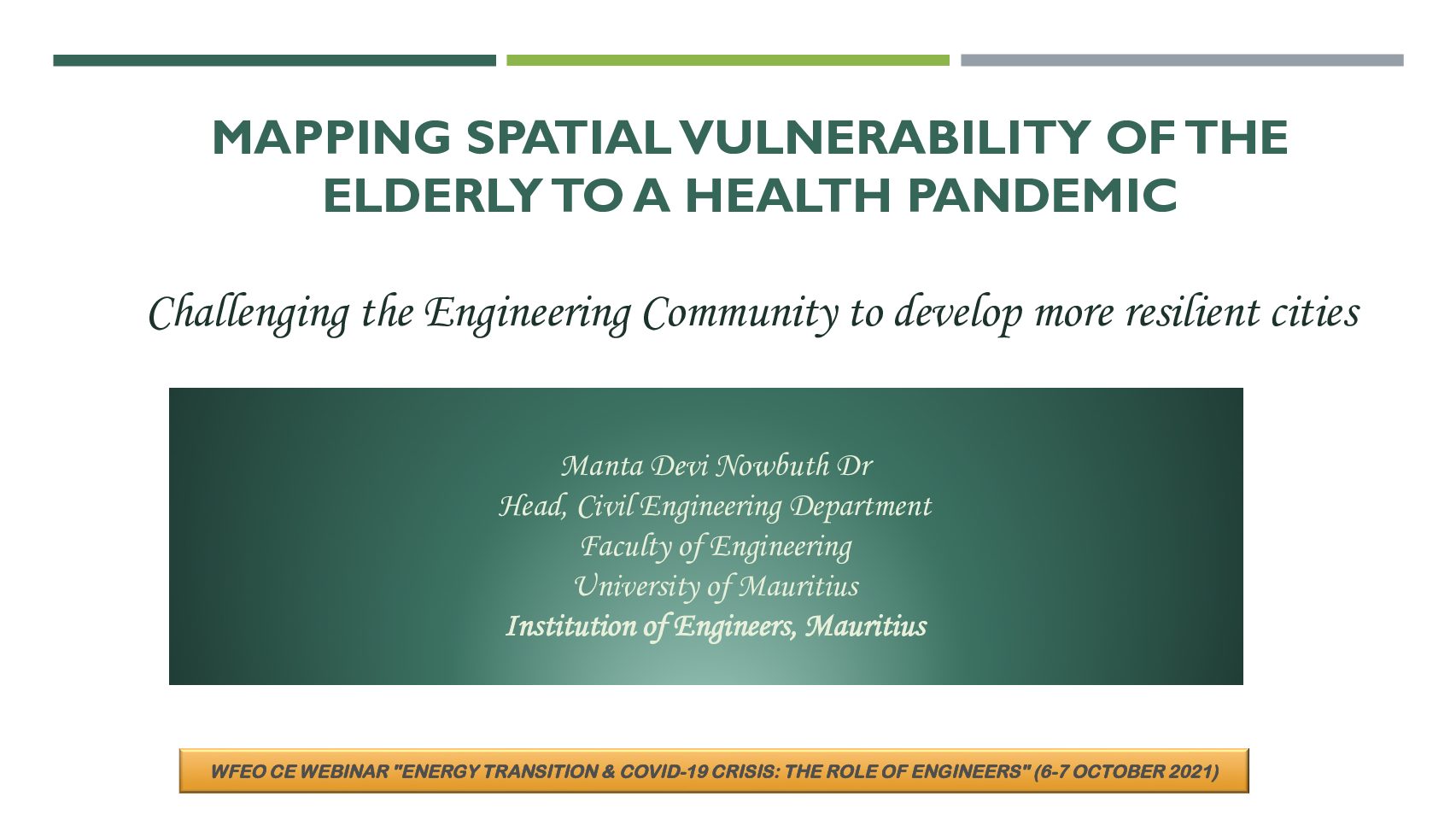 MAPPING SPATIAL VULNERABILITY OF THE ELDERLY TO A HEALTH PANDEMIC

Challenging the Engineering Community to develop more resilient cities

Manta Devi Nowbuth Dr
Head, Civil Engineering Department
Faculty of Engineering
University of Mauritius
Institution of Engineers, Mauritius

WFEO CE WEBINAR "ENERGY TRANSITION & COVID-19 CRISIS: THE ROLE OF ENGINEERS" (6-7 OCTOBER 2021)